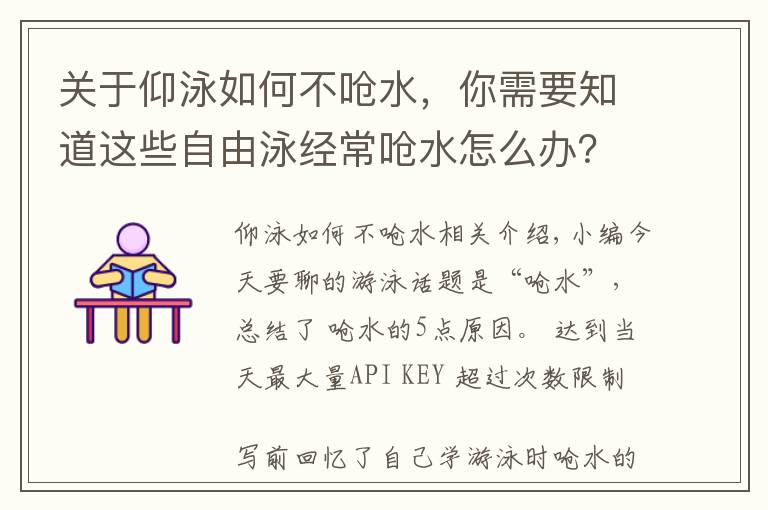 关于仰泳如何不呛水，你需要知道这些自由泳经常呛水怎么办？

仰泳如何不呛水相关介绍，小编今天要聊的游泳话题是“呛水”，总结了 呛水的5点原因。 达到当天最大量API KEY 超过次数限制

写前回忆了自己学游泳时呛水的